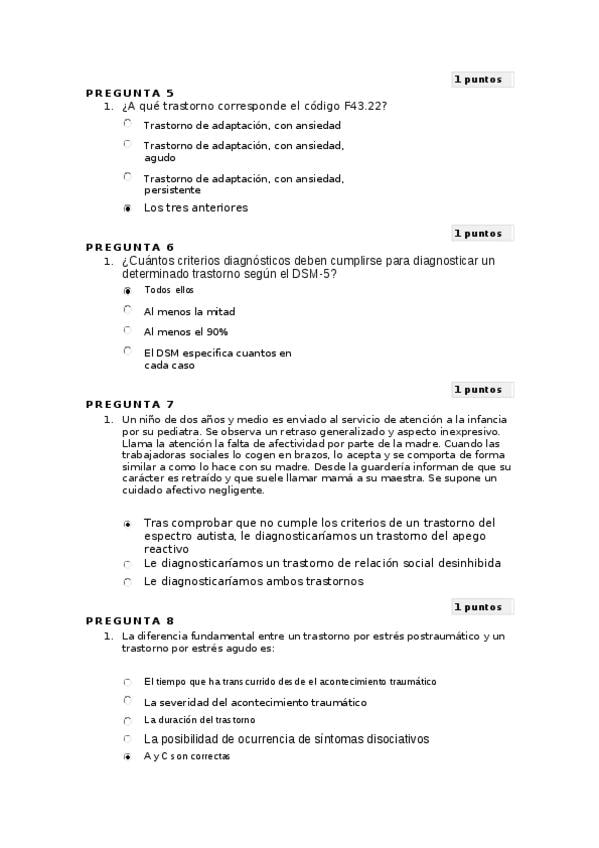 1 puntos

PREGUNTA 5

1. ¿A qué trastorno corresponde el código F43.22?

Trastorno de adaptación, con ansiedad

Trastorno de adaptación, con ansiedad, agudo

Trastorno de adaptación, con ansiedad, persistente

Los tres anteriores

1 puntos

PREGUNTA 6

1. ¿Cuántos criterios diagnósticos deben cumplirse para diagnosticar un determinado trastorno según el DSM-5?

Todos ellos

Al menos la mitad

Al menos el 90%

El DSM especifica cuantos en cada caso

1 puntos

PREGUNTA 7

1. Un niño de dos años y medio es enviado al servicio de atención a la infancia por su pediatra. Se observa un retraso generalizado y aspecto inexpresivo. Llama la atención la falta de afectividad por parte de la madre. Cuando las trabajadoras sociales lo cogen en brazos, lo acepta y se comporta de forma similar a como lo hace con su madre. Desde la guardería informan de que su carácter es retraído y que suele llamar mamá a su maestra. Se supone un cuidado afectivo negligente.

Tras comprobar que no cumple los criterios de un trastorno del espectro autista, le diagnosticaríamos un trastorno del apego reactivo

Le diagnosticaríamos un trastorno de relación social desinhibida

Le diagnosticaríamos ambos trastornos

1 puntos

PREGUNTA 8

1. La diferencia fundamental entre un trastorno por estrés postraumático y un trastorno por estrés agudo es:

El tiempo que ha transcurrido desde el acontecimiento traumático

La severidad del acontecimiento traumático

La duración del trastorno

La posibilidad de ocurrencia de síntomas disociativos

A y C son correctas